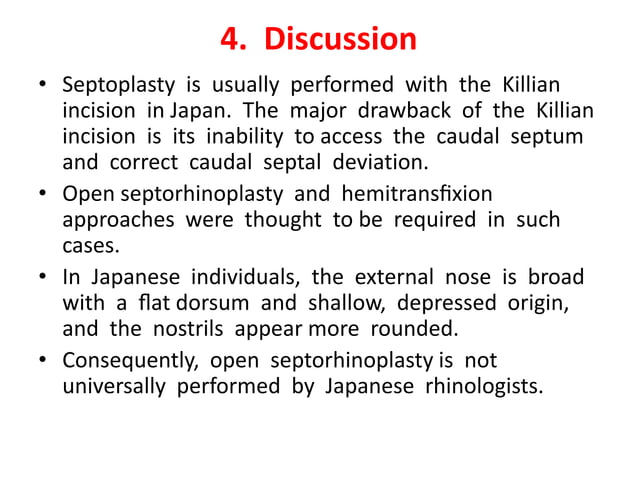 4. Discussion

• Septoplasty is usually performed with the Killian incision in Japan. The major drawback of the Killian incision is its inability to access the caudal septum and correct caudal septal deviation.

• Open septorhinoplasty and hemitransfixion approaches were thought to be required in such cases.

• In Japanese individuals, the external nose is broad with a flat dorsum and shallow, depressed origin, and the nostrils appear more rounded.

• Consequently, open septorhinoplasty is not universally performed by Japanese rhinologists.